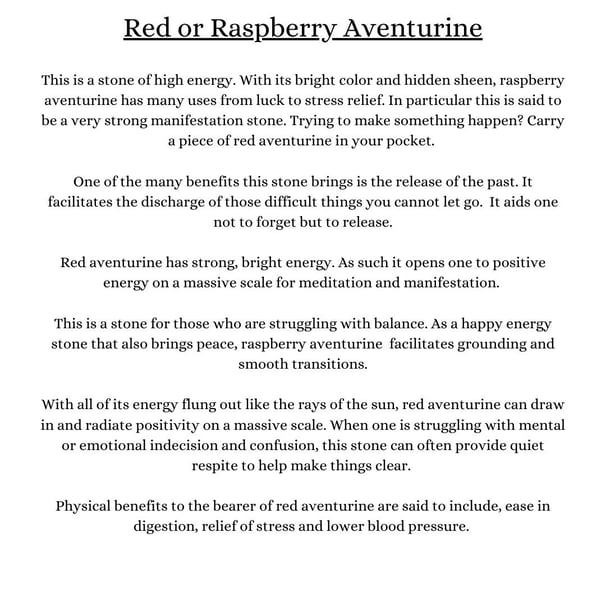 Red or Raspberry Aventurine

This is a stone of high energy. With its bright color and hidden sheen, raspberry aventurine has many uses from luck to stress relief. In particular this is said to be a very strong manifestation stone. Trying to make something happen? Carry a piece of red aventurine in your pocket.

One of the many benefits this stone brings is the release of the past. It facilitates the discharge of those difficult things you cannot let go. It aids one not to forget but to release.

Red aventurine has strong, bright energy. As such it opens one to positive energy on a massive scale for meditation and manifestation.

This is a stone for those who are struggling with balance. As a happy energy stone that also brings peace, raspberry aventurine facilitates grounding and smooth transitions.

With all of its energy flung out like the rays of the sun, red aventurine can draw in and radiate positivity on a massive scale. When one is struggling with mental or emotional indecision and confusion, this stone can often provide quiet respite to help make things clear.

Physical benefits to the bearer of red aventurine are said to include, ease in digestion, relief of stress and lower blood pressure.